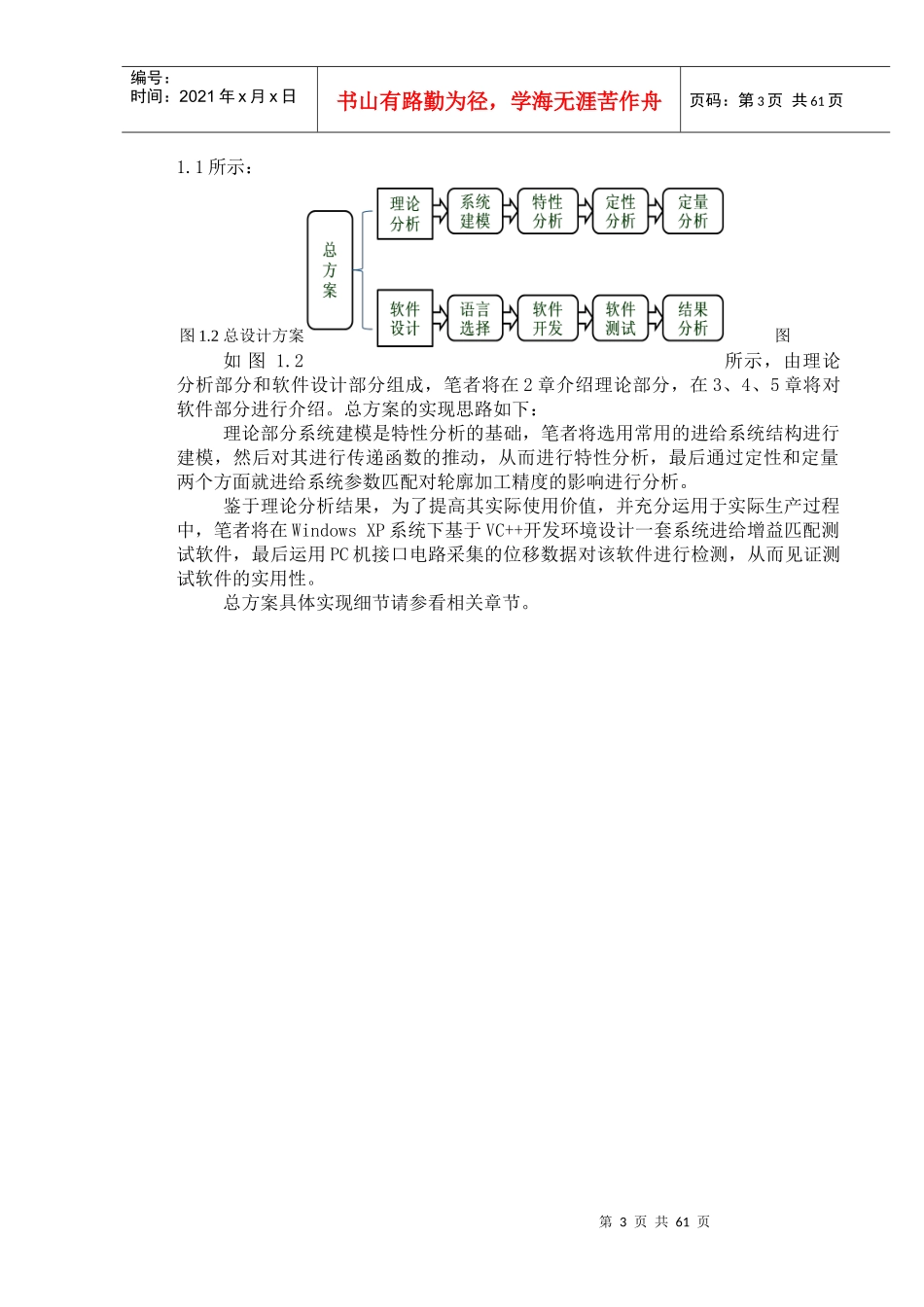 编号：
时间：2021 年 x 月 x 日

书山有路勤为径，学海无涯苦作舟

页码：第 3 页 共 61 页

1.1 所示：

总方案

理论分析

系统建模

特性分析

定性分析

定量分析

软件设计

语言选择

软件开发

软件测试

结果分析

图 1.2 总设计方案

图

如 图 1.2 所示，由理论分析部分和软件设计部分组成，笔者将在 2 章介绍理论部分，在 3、4、5 章将对软件部分进行介绍。总方案的实现思路如下：

理论部分系统建模是特性分析的基础，笔者将选用常用的进给系统结构进行建模，然后对其进行传递函数的推动，从而进行特性分析，最后通过定性和定量两个方面就进给系统参数匹配对轮廓加工精度的影响进行分析。

鉴于理论分析结果，为了提高其实际使用价值，并充分运用于实际生产过程中，笔者将在 Windows XP 系统下基于 VC++开发环境设计一套系统进给增益匹配测试软件，最后运用 PC 机接口电路采集的位移数据对该软件进行检测，从而见证测试软件的实用性。

总方案具体实现细节请参看相关章节。

第 3 页 共 61 页